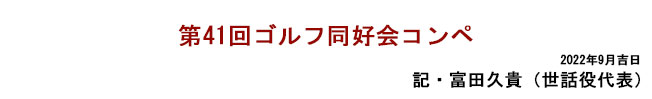 第41回ゴルフ同好会コンペ

2022年9月吉日

記・富田久貴（世話役代表）